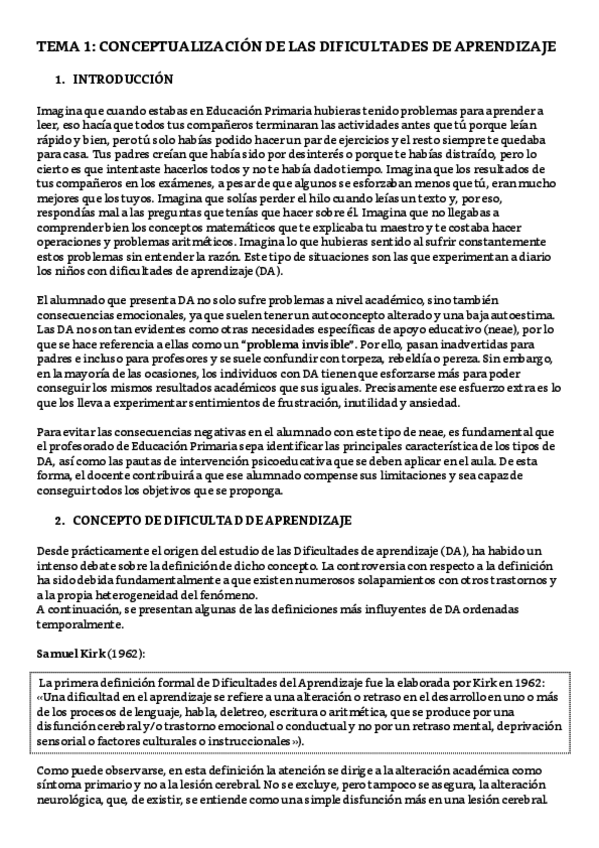 TEMA 1: CONCEPTUALIZACIÓN DE LAS DIFICULTADES DE APRENDIZAJE

1. INTRODUCCIÓN

Imagina que cuando estabas en Educación Primaria hubieras tenido problemas para aprender a leer, eso hacía que todos tus compañeros terminaran las actividades antes que tú porque leían rápido y bien, pero tú solo habías podido hacer un par de ejercicios y el resto siempre te quedaba para casa. Tus padres creían que había sido por desinterés o porque te habías distraído, pero lo cierto es que intentaste hacerlos todos y no te había dado tiempo. Imagina que los resultados de tus compañeros en los exámenes, a pesar de que algunos se esforzaban menos que tú, eran mucho mejores que los tuyos. Imagina que solías perder el hilo cuando leías un texto y, por eso, respondías mal a las preguntas que tenías que hacer sobre él. Imagina que no llegabas a comprender bien los conceptos matemáticos que te explicaba tu maestro y te costaba hacer operaciones y problemas aritméticos. Imagina lo que hubieras sentido al sufrir constantemente estos problemas sin entender la razón. Este tipo de situaciones son las que experimentan a diario los niños con dificultades de aprendizaje (DA).

El alumnado que presenta DA no solo sufre problemas a nivel académico, sino también consecuencias emocionales, ya que suelen tener un autoconcepto alterado y una baja autoestima. Las DA no son tan evidentes como otras necesidades específicas de apoyo educativo (neae), por lo que se hace referencia a ellas como un "problema invisible". Por ello, pasan inadvertidas para padres e incluso para profesores y se suele confundir con torpeza, rebeldía o pereza. Sin embargo, en la mayoría de las ocasiones, los individuos con DA tienen que esforzarse más para poder conseguir los mismos resultados académicos que sus iguales. Precisamente ese esfuerzo extra es lo que los lleva a experimentar sentimientos de frustración, inutilidad y ansiedad.

Para evitar las consecuencias negativas en el alumnado con este tipo de neae, es fundamental que el profesorado de Educación Primaria sepa identificar las principales característica de los tipos de DA, así como las pautas de intervención psicoeducativa que se deben aplicar en el aula. De esta forma, el docente contribuirá a que ese alumnado compense sus limitaciones y sea capaz de conseguir todos los objetivos que se proponga.

2. CONCEPTO DE DIFICULTAD DE APRENDIZAJE

Desde prácticamente el origen del estudio de las Dificultades de aprendizaje (DA), ha habido un intenso debate sobre la definición de dicho concepto. La controversia con respecto a la definición ha sido debida fundamentalmente a que existen numerosos solapamientos con otros trastornos y a la propia heterogeneidad del fenómeno.
A continuación, se presentan algunas de las definiciones más influyentes de DA ordenadas temporalmente.

Samuel Kirk (1962):

La primera definición formal de Dificultades del Aprendizaje fue la elaborada por Kirk en 1962: «Una dificultad en el aprendizaje se refiere a una alteración o retraso en el desarrollo en uno o más de los procesos de lenguaje, habla, deletreo, escritura o aritmética, que se produce por una disfunción cerebral y/o trastorno emocional o conductual y no por un retraso mental, deprivación sensorial o factores culturales o instruccionales»).

Como puede observarse, en esta definición la atención se dirige a la alteración académica como síntoma primario y no a la lesión cerebral. No se excluye, pero tampoco se asegura, la alteración neurológica, que, de existir, se entiende como una simple disfunción más en una lesión cerebral.